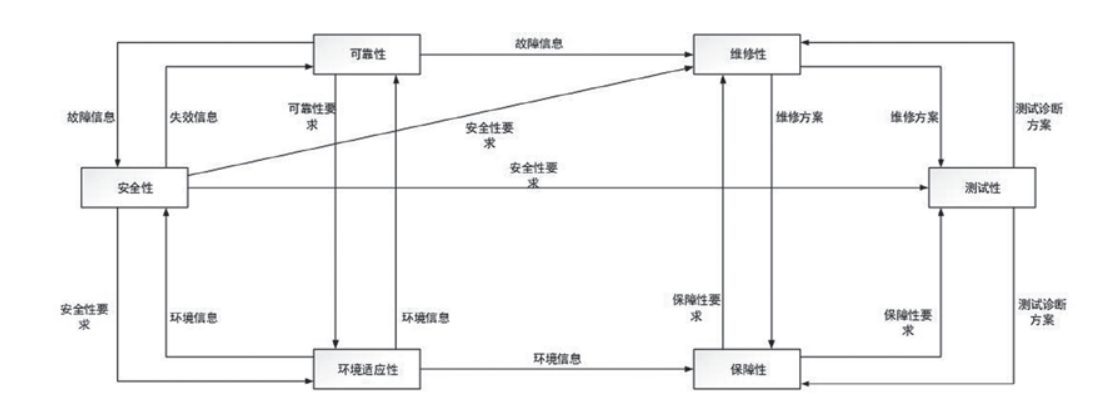 可靠性

故障信息

维修性

故障信息

失效信息

可靠性要求

安全性要求

维修方案

维修方案

测试诊断方案

安全性

安全性要求

测试性

安全性要求

环境信息

环境信息

保障性要求

保障性要求

测试诊断方案

环境适应性

环境信息

保障性